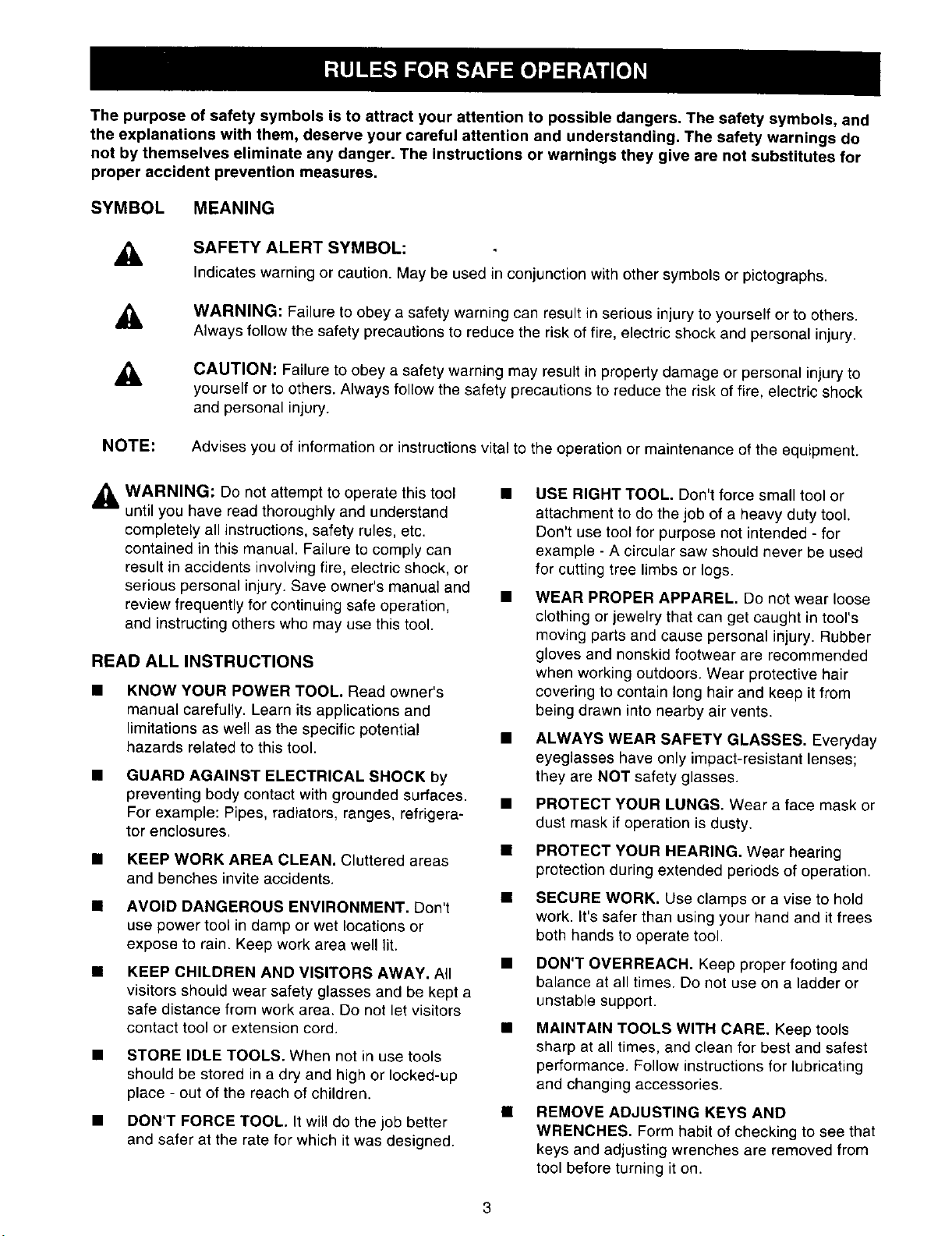 RULES FOR SAFE OPERATION

The purpose of safety symbols is to attract your attention to possible dangers. The safety symbols, and the explanations with them, deserve your careful attention and understanding. The safety warnings do not by themselves eliminate any danger. The instructions or warnings they give are not substitutes for proper accident prevention measures.

SYMBOL MEANING

SAFETY ALERT SYMBOL:
Indicates warning or caution. May be used in conjunction with other symbols or pictographs.

WARNING: Failure to obey a safety warning can result in serious injury to yourself or to others. Always follow the safety precautions to reduce the risk of fire, electric shock and personal injury.

CAUTION: Failure to obey a safety warning may result in property damage or personal injury to yourself or to others. Always follow the safety precautions to reduce the risk of fire, electric shock and personal injury.

NOTE: Advises you of information or instructions vital to the operation or maintenance of the equipment.

WARNING: Do not attempt to operate this tool until you have read thoroughly and understand completely all instructions, safety rules, etc. contained in this manual. Failure to comply can result in accidents involving fire, electric shock, or serious personal injury. Save owner's manual and review frequently for continuing safe operation, and instructing others who may use this tool.

READ ALL INSTRUCTIONS

■ KNOW YOUR POWER TOOL. Read owner's manual carefully. Learn its applications and limitations as well as the specific potential hazards related to this tool.

■ GUARD AGAINST ELECTRICAL SHOCK by preventing body contact with grounded surfaces. For example: Pipes, radiators, ranges, refrigerator enclosures.

■ KEEP WORK AREA CLEAN. Cluttered areas and benches invite accidents.

■ AVOID DANGEROUS ENVIRONMENT. Don't use power tool in damp or wet locations or expose to rain. Keep work area well lit.

■ KEEP CHILDREN AND VISITORS AWAY. All visitors should wear safety glasses and be kept a safe distance from work area. Do not let visitors contact tool or extension cord.

■ STORE IDLE TOOLS. When not in use tools should be stored in a dry and high or locked-up place - out of the reach of children.

■ DON'T FORCE TOOL. It will do the job better and safer at the rate for which it was designed.

■ USE RIGHT TOOL. Don't force small tool or attachment to do the job of a heavy duty tool. Don't use tool for purpose not intended - for example - A circular saw should never be used for cutting tree limbs or logs.

■ WEAR PROPER APPAREL. Do not wear loose clothing or jewelry that can get caught in tool's moving parts and cause personal injury. Rubber gloves and nonskid footwear are recommended when working outdoors. Wear protective hair covering to contain long hair and keep it from being drawn into nearby air vents.

■ ALWAYS WEAR SAFETY GLASSES. Everyday eyeglasses have only impact-resistant lenses; they are NOT safety glasses.

■ PROTECT YOUR LUNGS. Wear a face mask or dust mask if operation is dusty.

■ PROTECT YOUR HEARING. Wear hearing protection during extended periods of operation.

■ SECURE WORK. Use clamps or a vise to hold work. It's safer than using your hand and it frees both hands to operate tool.

■ DON'T OVERREACH. Keep proper footing and balance at all times. Do not use on a ladder or unstable support.

■ MAINTAIN TOOLS WITH CARE. Keep tools sharp at all times, and clean for best and safest performance. Follow instructions for lubricating and changing accessories.

■ REMOVE ADJUSTING KEYS AND WRENCHES. Form habit of checking to see that keys and adjusting wrenches are removed from tool before turning it on.

3